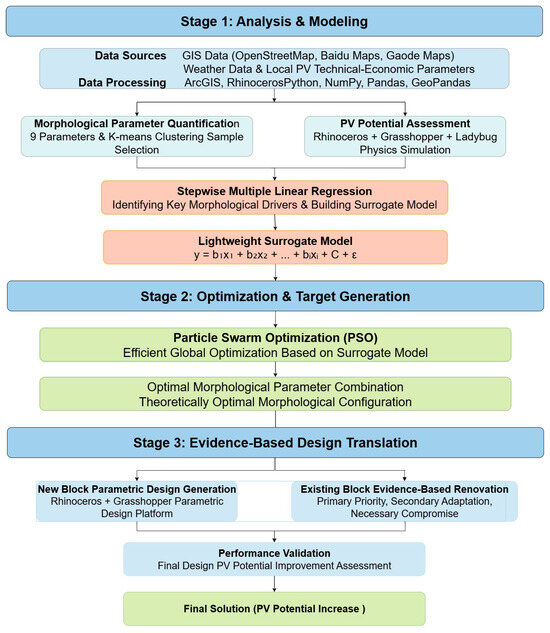 Stage 1: Analysis & Modeling

Data Sources GIS Data (OpenStreetMap, Baidu Maps, Gaode Maps)
Weather Data & Local PV Technical-Economic Parameters
Data Processing ArcGIS, RhinocerosPython, NumPy, Pandas, GeoPandas

Morphological Parameter Quantification
9 Parameters & K-means Clustering Sample Selection

PV Potential Assessment
Rhinoceros + Grasshopper + Ladybug Physics Simulation

Stepwise Multiple Linear Regression
Identifying Key Morphological Drivers & Building Surrogate Model

Lightweight Surrogate Model
$y = b_1x_1 + b_2x_2 + ... + b_ix_i + C + \varepsilon$

Stage 2: Optimization & Target Generation

Particle Swarm Optimization (PSO)
Efficient Global Optimization Based on Surrogate Model

Optimal Morphological Parameter Combination
Theoretically Optimal Morphological Configuration

Stage 3: Evidence-Based Design Translation

New Block Parametric Design Generation
Rhinoceros + Grasshopper Parametric Design Platform

Existing Block Evidence-Based Renovation
Primary Priority, Secondary Adaptation, Necessary Compromise

Performance Validation
Final Design PV Potential Improvement Assessment

Final Solution (PV Potential Increase )